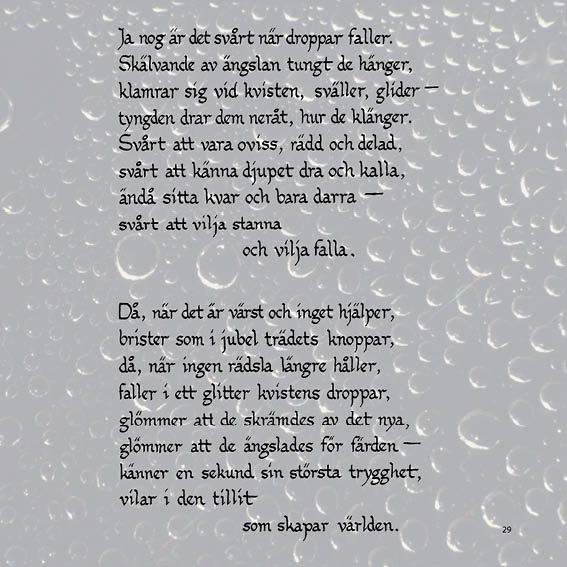 Ja nog är det svårt när droppar faller.
Skälvande av ängslan tungt de hänger,
klamrar sig vid kvisten, sväller, glider —
tyngden drar dem neråt, hur de klänger.
Svårt att vara oviss, rädd och delad,
svårt att känna djupet dra och kalla,
ändå sitta kvar och bara darra —
svårt att vilja stanna
och vilja falla.

Då, när det är värst och inget hjälper,
brister som i jubel trädets knoppar,
då, när ingen rädsla längre håller,
faller i ett glitter kvistens droppar,
glömmer att de skrämdes av det nya,
glömmer att de ängslades för färden —
känner en sekund sin största trygghet,
vilar i den tillit
som skapar världen.

29